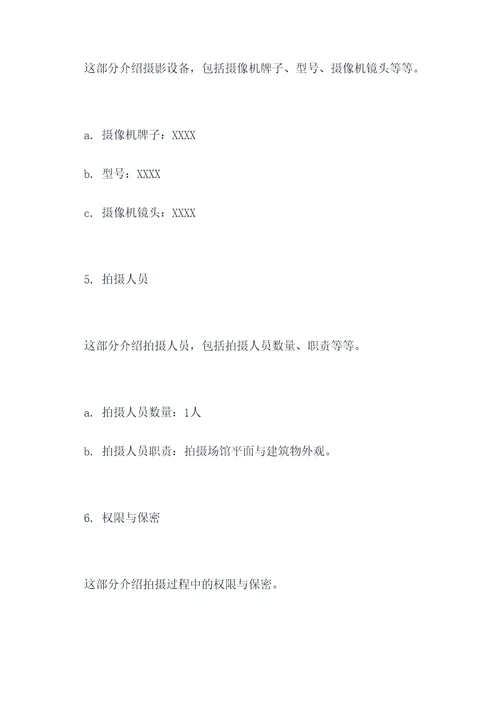 这部分介绍摄影设备，包括摄像机牌子、型号、摄像机镜头等等。

a. 摄像机牌子：XXXX

b. 型号：XXXX

c. 摄像机镜头：XXXX

5. 拍摄人员

这部分介绍拍摄人员，包括拍摄人员数量、职责等等。

a. 拍摄人员数量：1人

b. 拍摄人员职责：拍摄场馆平面与建筑物外观。

6. 权限与保密

这部分介绍拍摄过程中的权限与保密。